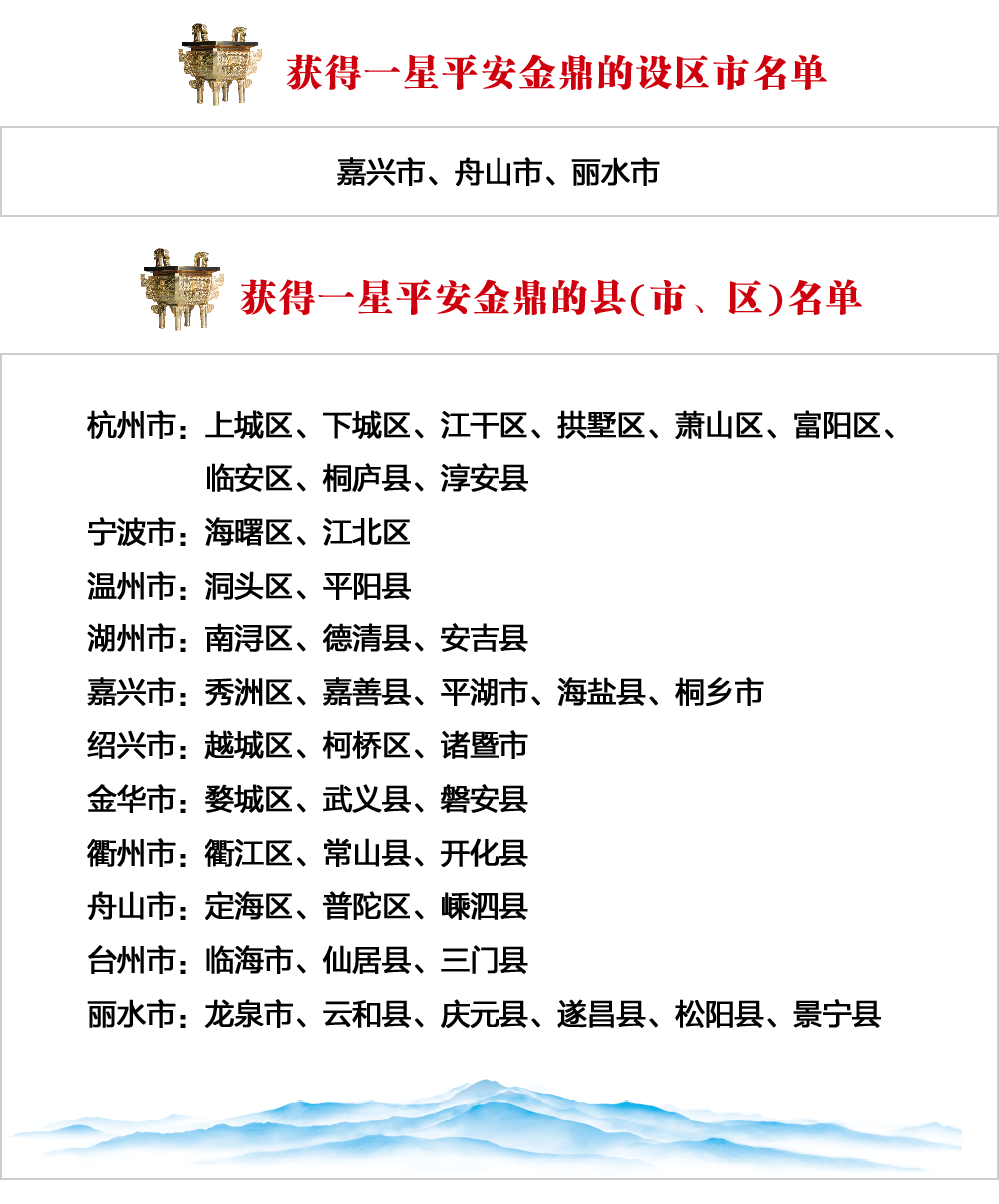 获得一星平安金鼎的设区市名单

嘉兴市、舟山市、丽水市

获得一星平安金鼎的县(市、区)名单

杭州市：上城区、下城区、江干区、拱墅区、萧山区、富阳区、临安区、桐庐县、淳安县
宁波市：海曙区、江北区
温州市：洞头区、平阳县
湖州市：南浔区、德清县、安吉县
嘉兴市：秀洲区、嘉善县、平湖市、海盐县、桐乡市
绍兴市：越城区、柯桥区、诸暨市
金华市：婺城区、武义县、磐安县
衢州市：衢江区、常山县、开化县
舟山市：定海区、普陀区、嵊泗县
台州市：临海市、仙居县、三门县
丽水市：龙泉市、云和县、庆元县、遂昌县、松阳县、景宁县